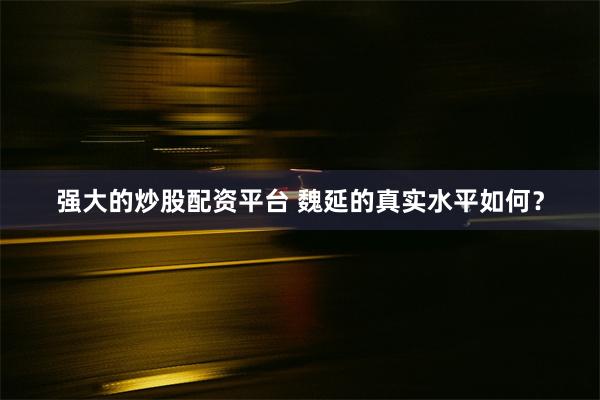 强大的炒股配资平台 魏延的真实水平如何？